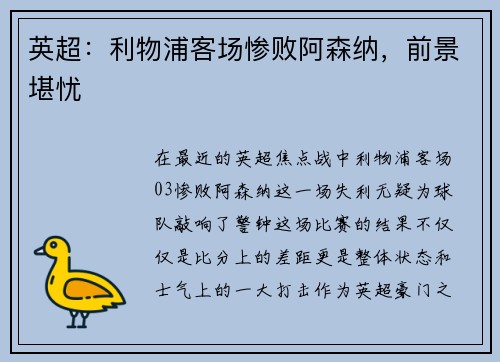 英超：利物浦客场惨败阿森纳，前景堪忧

在最近的英超焦点战中利物浦客场03惨败阿森纳这一场失利无疑为球队敲响了警钟这场比赛的结果不仅仅是比分上的差距更是整体状态和士气上的一大打击作为英超豪门之